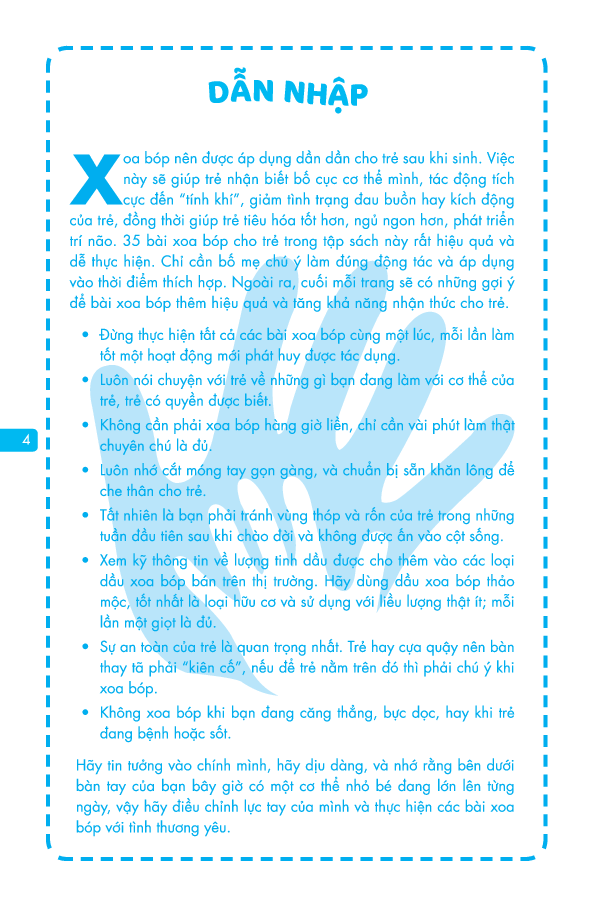 DẪN NHẬP

Xoa bóp nên được áp dụng dần dần cho trẻ sau khi sinh. Việc này sẽ giúp trẻ nhận biết bố cục cơ thể mình, tác động tích cực đến "tính khí", giảm tình trạng đau buồn hay kích động của trẻ, đồng thời giúp trẻ tiêu hóa tốt hơn, ngủ ngon hơn, phát triển trí não. 35 bài xoa bóp cho trẻ trong tập sách này rất hiệu quả và dễ thực hiện. Chỉ cần bố mẹ chú ý làm đúng động tác và áp dụng vào thời điểm thích hợp. Ngoài ra, cuối mỗi trang sẽ có những gợi ý để bài xoa bóp thêm hiệu quả và tăng khả năng nhận thức cho trẻ.

• Đừng thực hiện tất cả các bài xoa bóp cùng một lúc, mỗi lần làm tốt một hoạt động mới phát huy được tác dụng.
• Luôn nói chuyện với trẻ về những gì bạn đang làm với cơ thể của trẻ, trẻ có quyền được biết.
• Không cần phải xoa bóp hàng giờ liền, chỉ cần vài phút làm thật chuyên chú là đủ.
• Luôn nhớ cắt móng tay gọn gàng, và chuẩn bị sẵn khăn lông để che thân cho trẻ.
• Tất nhiên là bạn phải tránh vùng thóp và rốn của trẻ trong những tuần đầu tiên sau khi chào đời và không được ấn vào cột sống.
• Xem kỹ thông tin về lượng tinh dầu được cho thêm vào các loại dầu xoa bóp bán trên thị trường. Hãy dùng dầu xoa bóp thảo mộc, tốt nhất là loại hữu cơ và sử dụng với liều lượng thật ít; mỗi lần một giọt là đủ.
• Sự an toàn của trẻ là quan trọng nhất. Trẻ hay cựa quậy nên bàn thay tã phải "kiên cố", nếu để trẻ nằm trên đó thì phải chú ý khi xoa bóp.
• Không xoa bóp khi bạn đang căng thẳng, bực dọc, hay khi trẻ đang bệnh hoặc sốt.

Hãy tin tưởng vào chính mình, hãy dịu dàng, và nhớ rằng bên dưới bàn tay của bạn bây giờ có một cơ thể nhỏ bé đang lớn lên từng ngày, vậy hãy điều chỉnh lực tay của mình và thực hiện các bài xoa bóp với tình thương yêu.

4